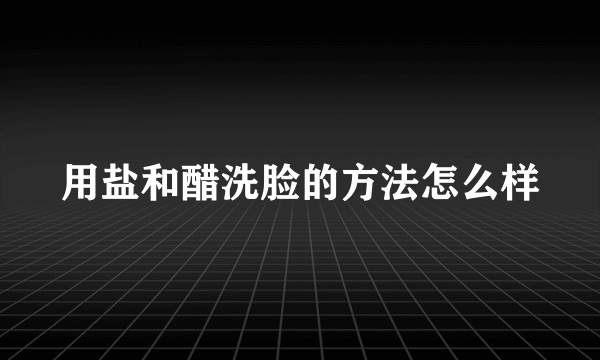 用盐和醋洗脸的方法怎么样